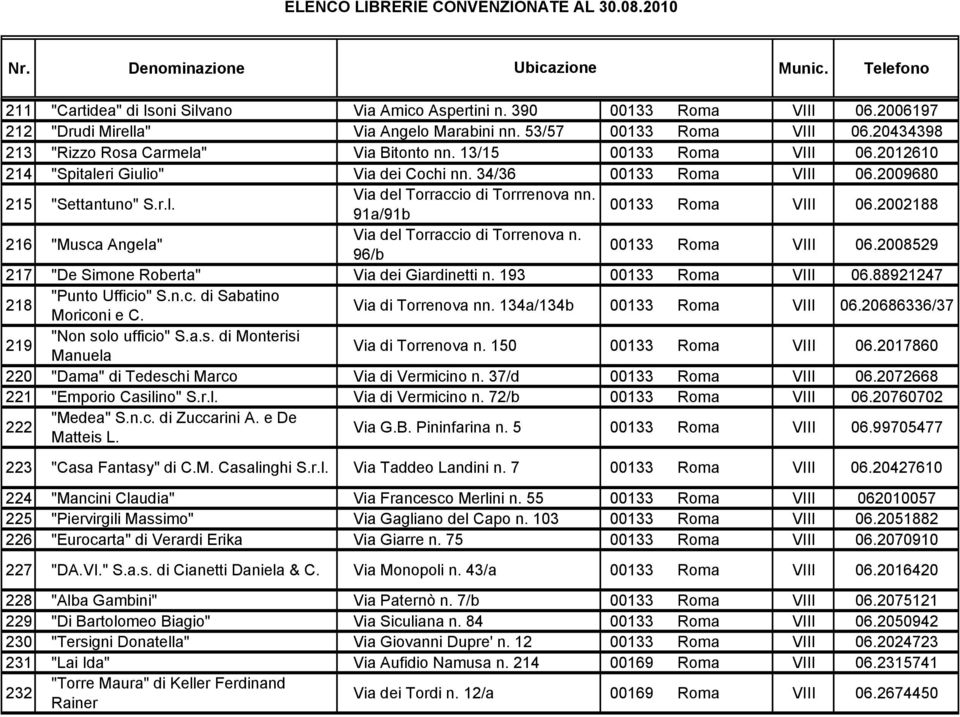 ELENCO LIBRERIE CONVENZIONATE AL 30.08.2010

| Nr. | Denominazione | Ubicazione | | | Munic. | Telefono |
|---|---|---|---|---|---|---|
| 211 | "Cartidea" di Isoni Silvano | Via Amico Aspertini n. 390 | 00133 | Roma | VIII | 06.2006197 |
| 212 | "Drudi Mirella" | Via Angelo Marabini nn. 53/57 | 00133 | Roma | VIII | 06.20434398 |
| 213 | "Rizzo Rosa Carmela" | Via Bitonto nn. 13/15 | 00133 | Roma | VIII | 06.2012610 |
| 214 | "Spitaleri Giulio" | Via dei Cochi nn. 34/36 | 00133 | Roma | VIII | 06.2009680 |
| 215 | "Settantuno" S.r.l. | Via del Torraccio di Torrrenova nn. 91a/91b | 00133 | Roma | VIII | 06.2002188 |
| 216 | "Musca Angela" | Via del Torraccio di Torrenova n. 96/b | 00133 | Roma | VIII | 06.2008529 |
| 217 | "De Simone Roberta" | Via dei Giardinetti n. 193 | 00133 | Roma | VIII | 06.88921247 |
| 218 | "Punto Ufficio" S.n.c. di Sabatino Moriconi e C. | Via di Torrenova nn. 134a/134b | 00133 | Roma | VIII | 06.20686336/37 |
| 219 | "Non solo ufficio" S.a.s. di Monterisi Manuela | Via di Torrenova n. 150 | 00133 | Roma | VIII | 06.2017860 |
| 220 | "Dama" di Tedeschi Marco | Via di Vermicino n. 37/d | 00133 | Roma | VIII | 06.2072668 |
| 221 | "Emporio Casilino" S.r.l. | Via di Vermicino n. 72/b | 00133 | Roma | VIII | 06.20760702 |
| 222 | "Medea" S.n.c. di Zuccarini A. e De Matteis L. | Via G.B. Pininfarina n. 5 | 00133 | Roma | VIII | 06.99705477 |
| 223 | "Casa Fantasy" di C.M. Casalinghi S.r.l. | Via Taddeo Landini n. 7 | 00133 | Roma | VIII | 06.20427610 |
| 224 | "Mancini Claudia" | Via Francesco Merlini n. 55 | 00133 | Roma | VIII | 062010057 |
| 225 | "Piervirgili Massimo" | Via Gagliano del Capo n. 103 | 00133 | Roma | VIII | 06.2051882 |
| 226 | "Eurocarta" di Verardi Erika | Via Giarre n. 75 | 00133 | Roma | VIII | 06.2070910 |
| 227 | "DA.VI." S.a.s. di Cianetti Daniela & C. | Via Monopoli n. 43/a | 00133 | Roma | VIII | 06.2016420 |
| 228 | "Alba Gambini" | Via Paternò n. 7/b | 00133 | Roma | VIII | 06.2075121 |
| 229 | "Di Bartolomeo Biagio" | Via Siculiana n. 84 | 00133 | Roma | VIII | 06.2050942 |
| 230 | "Tersigni Donatella" | Via Giovanni Dupre' n. 12 | 00133 | Roma | VIII | 06.2024723 |
| 231 | "Lai Ida" | Via Aufidio Namusa n. 214 | 00169 | Roma | VIII | 06.2315741 |
| 232 | "Torre Maura" di Keller Ferdinand Rainer | Via dei Tordi n. 12/a | 00169 | Roma | VIII | 06.2674450 |